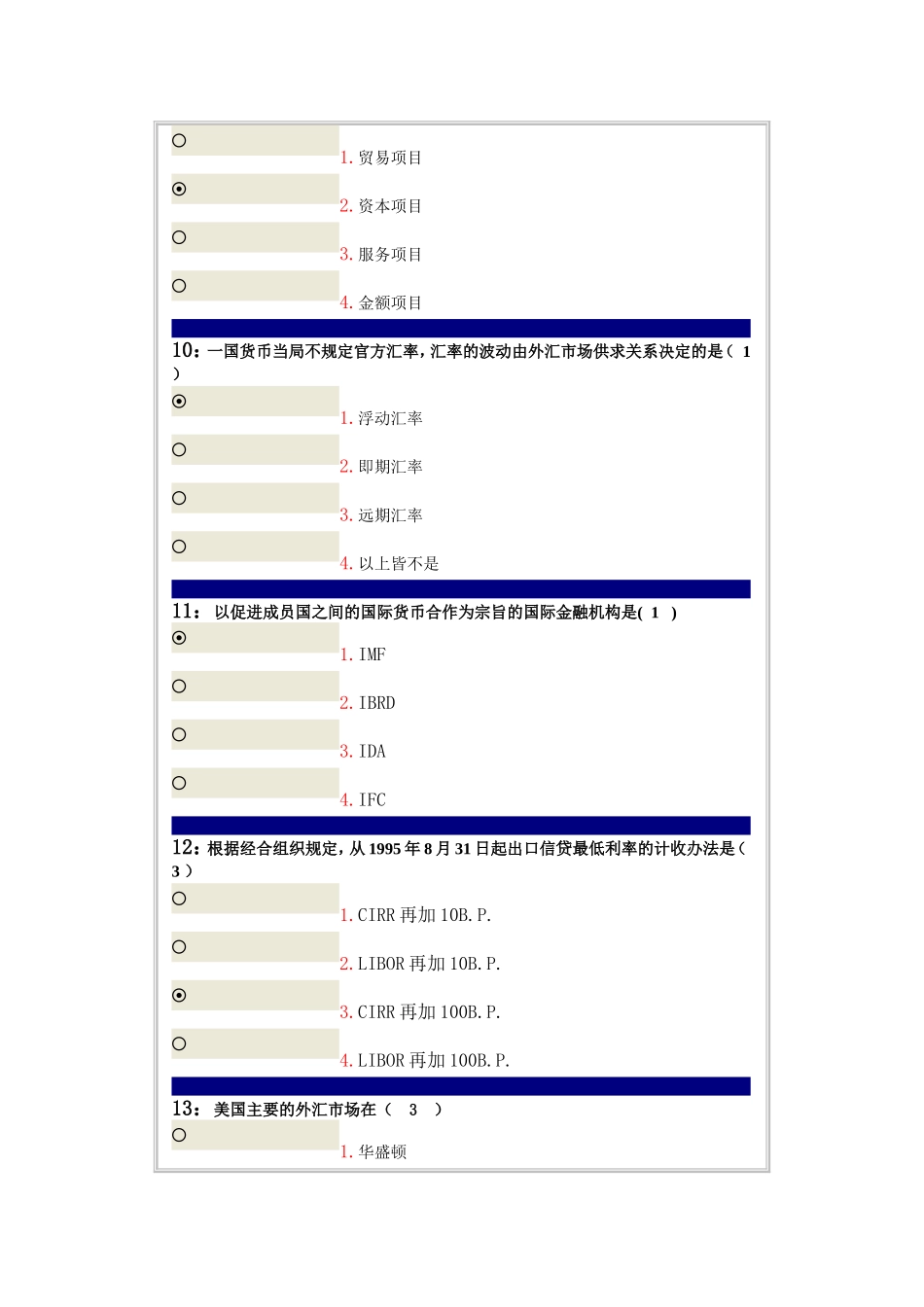 1. 贸易项目

2. 资本项目

3. 服务项目

4. 金额项目

10：一国货币当局不规定官方汇率，汇率的波动由外汇市场供求关系决定的是（ 1 ）

1. 浮动汇率

2. 即期汇率

3. 远期汇率

4. 以上皆不是

11： 以促进成员国之间的国际货币合作为宗旨的国际金融机构是( 1 )

1. IMF

2. IBRD

3. IDA

4. IFC

12：根据经合组织规定，从 1995 年 8 月 31 日起出口信贷最低利率的计收办法是（ 3 ）

1. CIRR 再加 10B.P.

2. LIBOR 再加 10B.P.

3. CIRR 再加 100B.P.

4. LIBOR 再加 100B.P.

13： 美国主要的外汇市场在（ 3 ）

1. 华盛顿